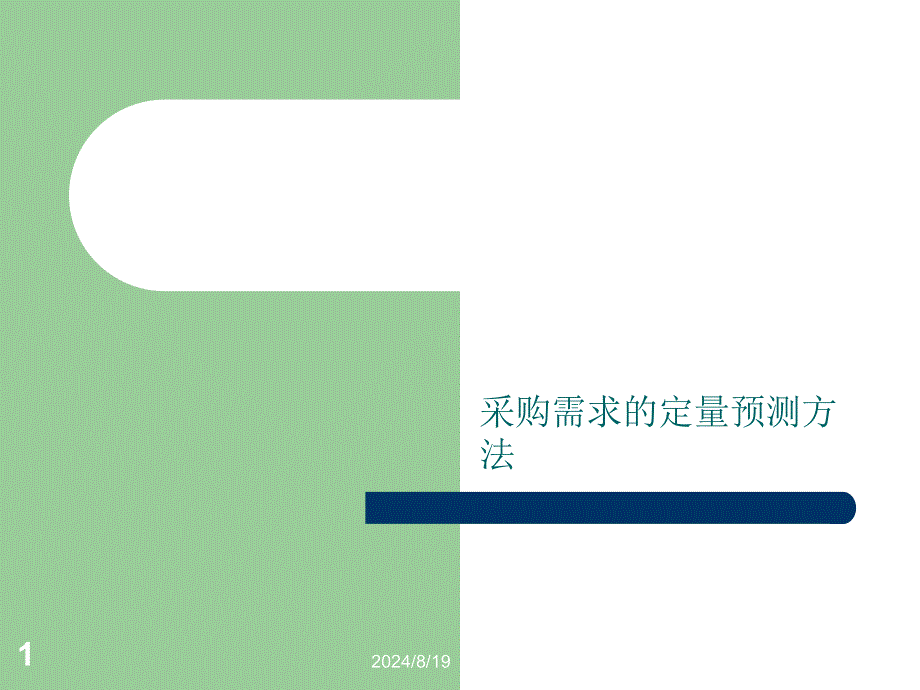 采购需求的定量预测方法

1

2024/8/19